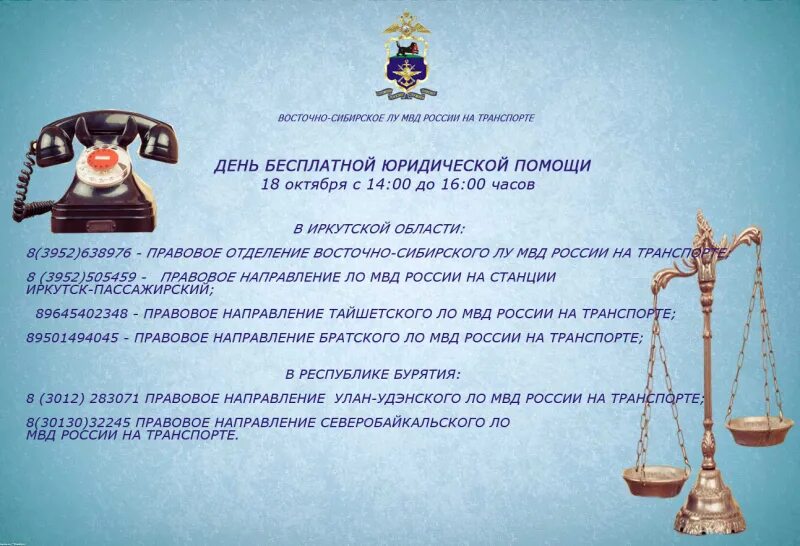 ВОСТОЧНО-СИБИРСКОЕ ЛУ МВД РОССИИ НА ТРАНСПОРТЕ

ДЕНЬ БЕСПЛАТНОЙ ЮРИДИЧЕСКОЙ ПОМОЩИ
18 октября с 14:00 до 16:00 часов

В ИРКУТСКОЙ ОБЛАСТИ:

8(3952)638976 - ПРАВОВОЕ ОТДЕЛЕНИЕ ВОСТОЧНО-СИБИРСКОГО ЛУ МВД РОССИИ НА ТРАНСПОРТЕ;

8 (3952)505459 - ПРАВОВОЕ НАПРАВЛЕНИЕ ЛО МВД РОССИИ НА СТАНЦИИ ИРКУТСК-ПАССАЖИРСКИЙ;

89645402348 - ПРАВОВОЕ НАПРАВЛЕНИЕ ТАЙШЕТСКОГО ЛО МВД РОССИИ НА ТРАНСПОРТЕ;

89501494045 - ПРАВОВОЕ НАПРАВЛЕНИЕ БРАТСКОГО ЛО МВД РОССИИ НА ТРАНСПОРТЕ;

В РЕСПУБЛИКЕ БУРЯТИЯ:

8 (3012) 283071 ПРАВОВОЕ НАПРАВЛЕНИЕ УЛАН-УДЭНСКОГО ЛО МВД РОССИИ НА ТРАНСПОРТЕ;

8(30130)32245 ПРАВОВОЕ НАПРАВЛЕНИЕ СЕВЕРОБАЙКАЛЬСКОГО ЛО МВД РОССИИ НА ТРАНСПОРТЕ.